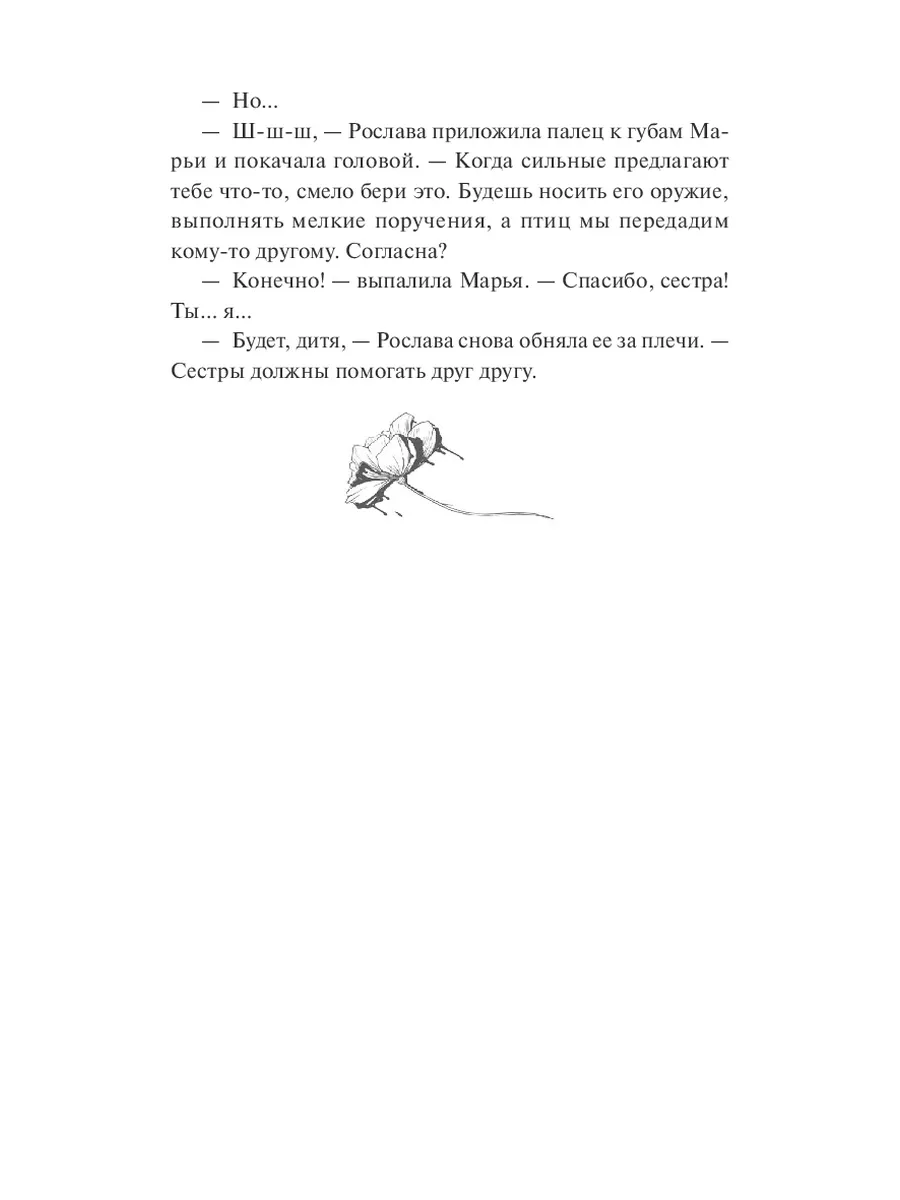 — Но...

— Ш-ш-ш, — Рослава приложила палец к губам Марьи и покачала головой. — Когда сильные предлагают тебе что-то, смело бери это. Будешь носить его оружие, выполнять мелкие поручения, а птиц мы передадим кому-то другому. Согласна?

— Конечно! — выпалила Марья. — Спасибо, сестра! Ты... я...

— Будет, дитя, — Рослава снова обняла ее за плечи. — Сестры должны помогать друг другу.